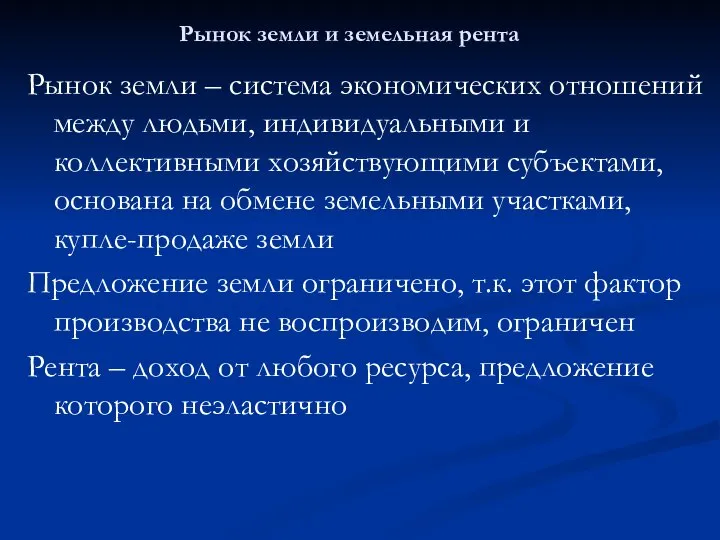 Рынок земли и земельная рента

Рынок земли – система экономических отношений между людьми, индивидуальными и коллективными хозяйствующими субъектами, основана на обмене земельными участками, купле-продаже земли

Предложение земли ограничено, т.к. этот фактор производства не воспроизводим, ограничен

Рента – доход от любого ресурса, предложение которого неэластично